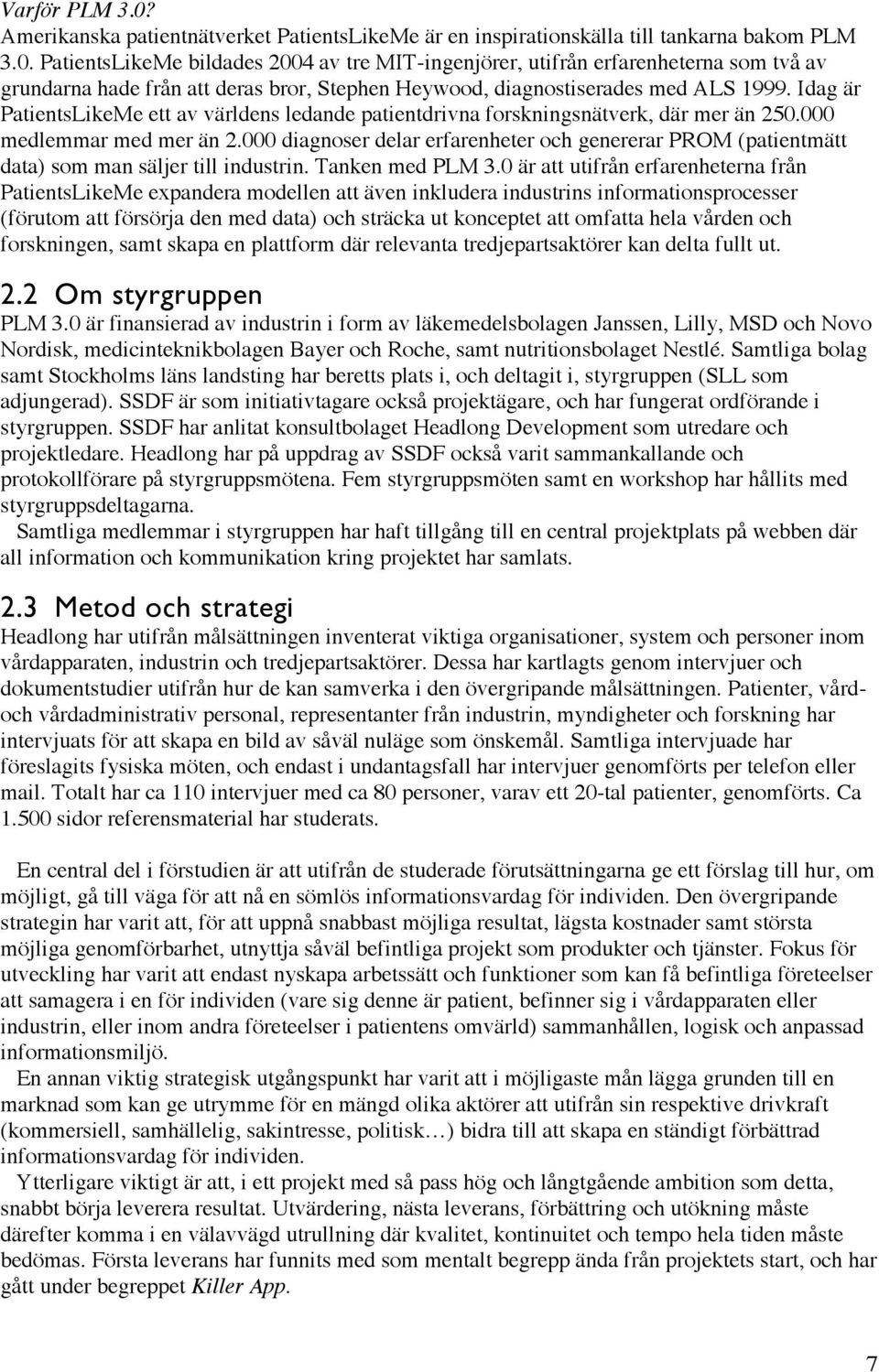 Varför PLM 3.0?
Amerikanska patientnätverket PatientsLikeMe är en inspirationskälla till tankarna bakom PLM 3.0. PatientsLikeMe bildades 2004 av tre MIT-ingenjörer, utifrån erfarenheterna som två av grundarna hade från att deras bror, Stephen Heywood, diagnostiserades med ALS 1999. Idag är PatientsLikeMe ett av världens ledande patientdrivna forskningsnätverk, där mer än 250.000 medlemmar med mer än 2.000 diagnoser delar erfarenheter och genererar PROM (patientmätt data) som man säljer till industrin. Tanken med PLM 3.0 är att utifrån erfarenheterna från PatientsLikeMe expandera modellen att även inkludera industrins informationsprocesser (förutom att försörja den med data) och sträcka ut konceptet att omfatta hela vården och forskningen, samt skapa en plattform där relevanta tredjepartsaktörer kan delta fullt ut.

2.2 Om styrgruppen
PLM 3.0 är finansierad av industrin i form av läkemedelsbolagen Janssen, Lilly, MSD och Novo Nordisk, medicinteknikbolagen Bayer och Roche, samt nutritionsbolaget Nestlé. Samtliga bolag samt Stockholms läns landsting har beretts plats i, och deltagit i, styrgruppen (SLL som adjungerad). SSDF är som initiativtagare också projektägare, och har fungerat ordförande i styrgruppen. SSDF har anlitat konsultbolaget Headlong Development som utredare och projektledare. Headlong har på uppdrag av SSDF också varit sammankallande och protokollförare på styrgruppsmötena. Fem styrgruppsmöten samt en workshop har hållits med styrgruppsdeltagarna.
Samtliga medlemmar i styrgruppen har haft tillgång till en central projektplats på webben där all information och kommunikation kring projektet har samlats.

2.3 Metod och strategi
Headlong har utifrån målsättningen inventerat viktiga organisationer, system och personer inom vårdapparaten, industrin och tredjepartsaktörer. Dessa har kartlagts genom intervjuer och dokumentstudier utifrån hur de kan samverka i den övergripande målsättningen. Patienter, vård- och vårdadministrativ personal, representanter från industrin, myndigheter och forskning har intervjuats för att skapa en bild av såväl nuläge som önskemål. Samtliga intervjuade har föreslagits fysiska möten, och endast i undantagsfall har intervjuer genomförts per telefon eller mail. Totalt har ca 110 intervjuer med ca 80 personer, varav ett 20-tal patienter, genomförts. Ca 1.500 sidor referensmaterial har studerats.

En central del i förstudien är att utifrån de studerade förutsättningarna ge ett förslag till hur, om möjligt, gå till väga för att nå en sömlös informationsvardag för individen. Den övergripande strategin har varit att, för att uppnå snabbast möjliga resultat, lägsta kostnader samt största möjliga genomförbarhet, utnyttja såväl befintliga projekt som produkter och tjänster. Fokus för utveckling har varit att endast nyskapa arbetssätt och funktioner som kan få befintliga företeelser att samagera i en för individen (vare sig denne är patient, befinner sig i vårdapparaten eller industrin, eller inom andra företeelser i patientens omvärld) sammanhållen, logisk och anpassad informationsmiljö.
En annan viktig strategisk utgångspunkt har varit att i möjligaste mån lägga grunden till en marknad som kan ge utrymme för en mängd olika aktörer att utifrån sin respektive drivkraft (kommersiell, samhällelig, sakintresse, politisk…) bidra till att skapa en ständigt förbättrad informationsvardag för individen.
Ytterligare viktigt är att, i ett projekt med så pass hög och långtgående ambition som detta, snabbt börja leverera resultat. Utvärdering, nästa leverans, förbättring och utökning måste därefter komma i en välavvägd utrullning där kvalitet, kontinuitet och tempo hela tiden måste bedömas. Första leverans har funnits med som mentalt begrepp ända från projektets start, och har gått under begreppet Killer App.

7